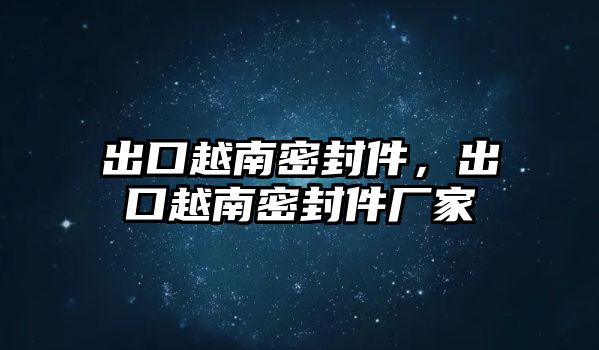 出口越南密封件，出口越南密封件厂家